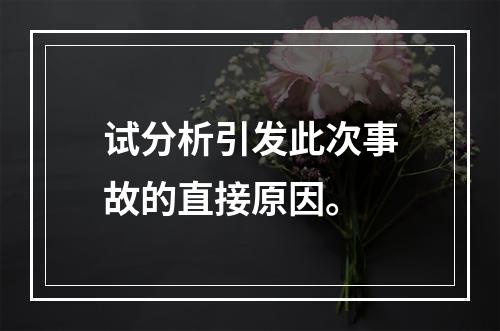 试分析引发此次事故的直接原因。